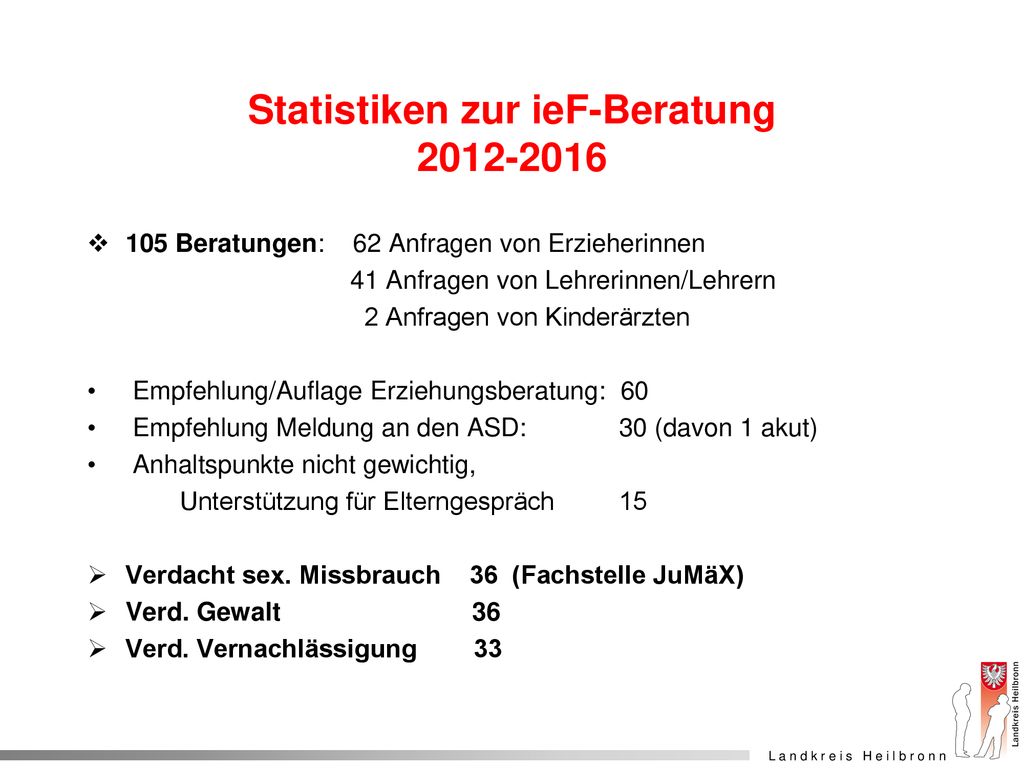 Statistiken zur ieF-Beratung
2012-2016

❖ 105 Beratungen: 62 Anfragen von Erzieherinnen
41 Anfragen von Lehrerinnen/Lehrern
2 Anfragen von Kinderärzten

• Empfehlung/Auflage Erziehungsberatung: 60
• Empfehlung Meldung an den ASD: 30 (davon 1 akut)
• Anhaltspunkte nicht gewichtig,
Unterstützung für Elterngespräch 15

➢ Verdacht sex. Missbrauch 36 (Fachstelle JuMäX)
➢ Verd. Gewalt 36
➢ Verd. Vernachlässigung 33

Landkreis Heilbronn

Landkreis Heilbronn